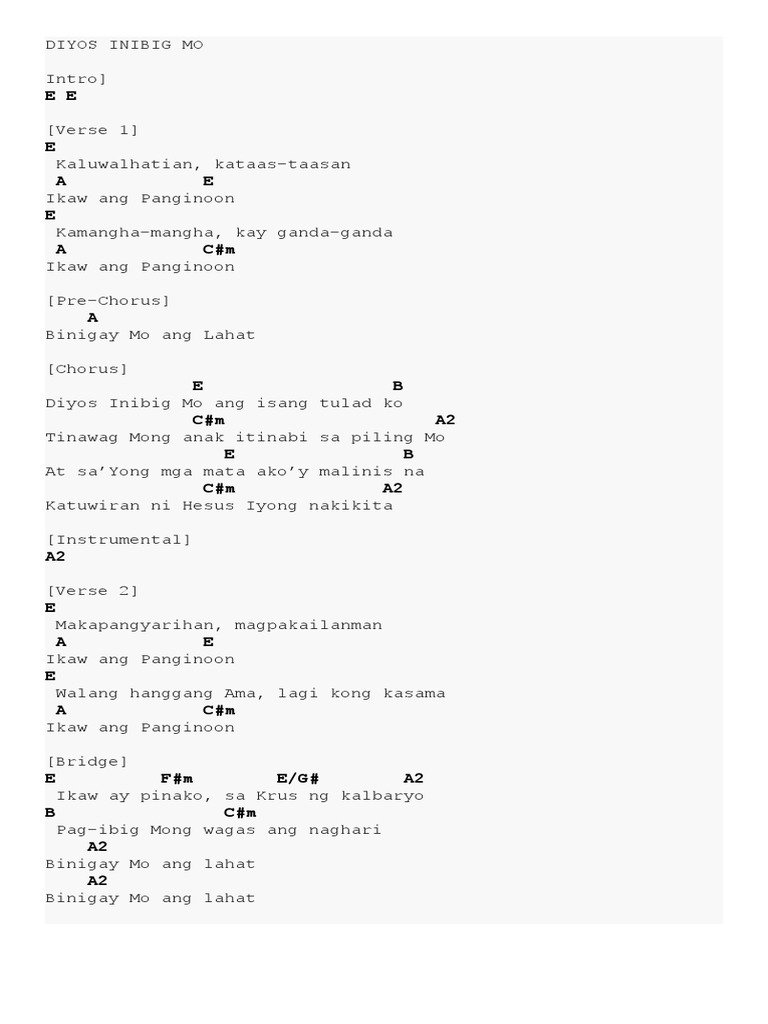 DIYOS INIBIG MO

Intro]
E E

[Verse 1]
E
Kaluwalhatian, kataas-taasan
A E
Ikaw ang Panginoon
E
Kamangha-mangha, kay ganda-ganda
A C#m
Ikaw ang Panginoon

[Pre-Chorus]
A
Binigay Mo ang Lahat

[Chorus]
E B
Diyos Inibig Mo ang isang tulad ko
C#m A2
Tinawag Mong anak itinabi sa piling Mo
E B
At sa'Yong mga mata ako'y malinis na
C#m A2
Katuwiran ni Hesus Iyong nakikita

[Instrumental]
A2

[Verse 2]
E
Makapangyarihan, magpakailanman
A E
Ikaw ang Panginoon
E
Walang hanggang Ama, lagi kong kasama
A C#m
Ikaw ang Panginoon

[Bridge]
E F#m E/G# A2
Ikaw ay pinako, sa Krus ng kalbaryo
B C#m
Pag-ibig Mong wagas ang naghari
A2
Binigay Mo ang lahat
A2
Binigay Mo ang lahat